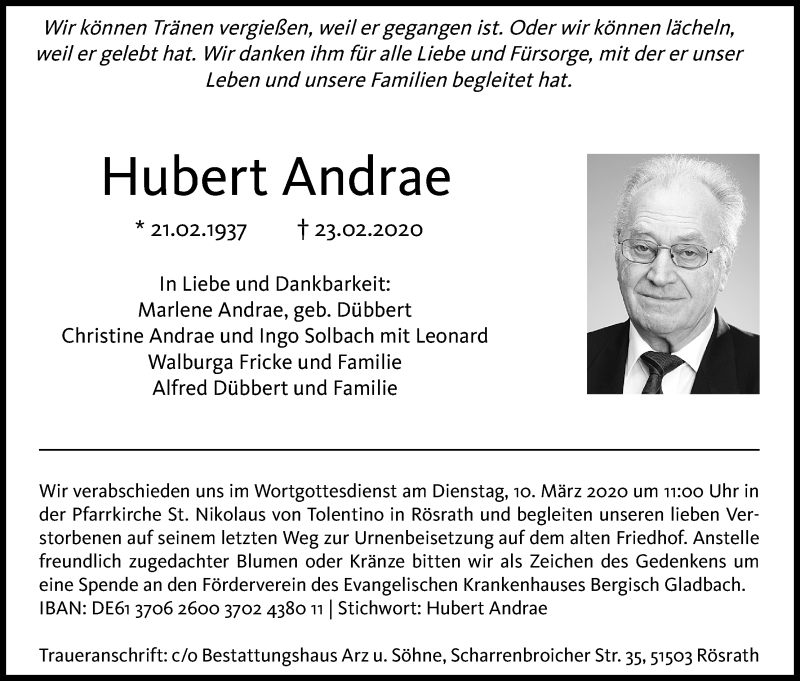 Wir können Tränen vergießen, weil er gegangen ist. Oder wir können lächeln, weil er gelebt hat. Wir danken ihm für alle Liebe und Fürsorge, mit der er unser Leben und unsere Familien begleitet hat.

Hubert Andrae

* 21.02.1937 † 23.02.2020

In Liebe und Dankbarkeit:
Marlene Andrae, geb. Dübbert
Christine Andrae und Ingo Solbach mit Leonard
Walburga Fricke und Familie
Alfred Dübbert und Familie

Wir verabschieden uns im Wortgottesdienst am Dienstag, 10. März 2020 um 11:00 Uhr in der Pfarrkirche St. Nikolaus von Tolentino in Rösrath und begleiten unseren lieben Verstorbenen auf seinem letzten Weg zur Urnenbeisetzung auf dem alten Friedhof. Anstelle freundlich zugedachter Blumen oder Kränze bitten wir als Zeichen des Gedenkens um eine Spende an den Förderverein des Evangelischen Krankenhauses Bergisch Gladbach. IBAN: DE61 3706 2600 3702 4380 11 | Stichwort: Hubert Andrae

Traueranschrift: c/o Bestattungshaus Arz u. Söhne, Scharrenbroicher Str. 35, 51503 Rösrath